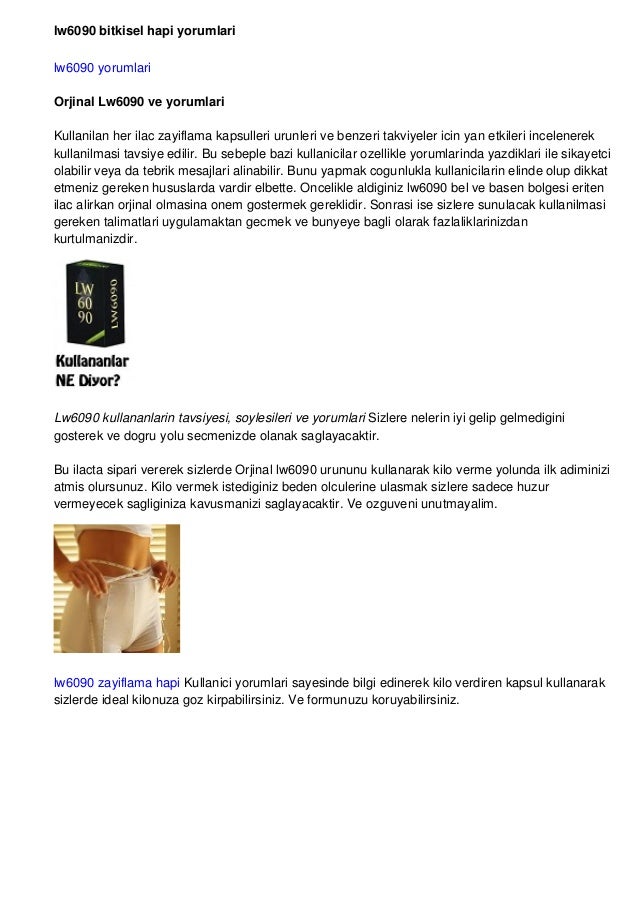 lw6090 bitkisel hapi yorumlari

lw6090 yorumlari

Orjinal Lw6090 ve yorumlari

Kullanilan her ilac zayiflama kapsulleri urunleri ve benzeri takviyeler icin yan etkileri incelenerek kullanilmasi tavsiye edilir. Bu sebeple bazi kullanicilar ozellikle yorumlarinda yazdiklari ile sikayetci olabilir veya da tebrik mesajlari alinabilir. Bunu yapmak cogunlukla kullanicilarin elinde olup dikkat etmeniz gereken hususlarda vardir elbette. Oncelikle aldiginiz lw6090 bel ve basen bolgesi eriten ilac alirkan orjinal olmasina onem gostermek gereklidir. Sonrasi ise sizlere sunulacak kullanilmasi gereken talimatlari uygulamaktan gecmek ve bunyeye bagli olarak fazlaliklarinizdan kurtulmanizdir.

LW 60 90 LW6090

Kullananlar NE Diyor?

Lw6090 kullananlarin tavsiyesi, soylesileri ve yorumlari Sizlere nelerin iyi gelip gelmedigini gosterek ve dogru yolu secmenizde olanak saglayacaktir.

Bu ilacta sipari vererek sizlerde Orjinal lw6090 urununu kullanarak kilo verme yolunda ilk adiminizi atmis olursunuz. Kilo vermek istediginiz beden olculerine ulasmak sizlere sadece huzur vermeyecek sagliginiza kavusmanizi saglayacaktir. Ve ozguveni unutmayalim.

lw6090 zayiflama hapi Kullanici yorumlari sayesinde bilgi edinerek kilo verdiren kapsul kullanarak sizlerde ideal kilonuza goz kirpabilirsiniz. Ve formunuzu koruyabilirsiniz.